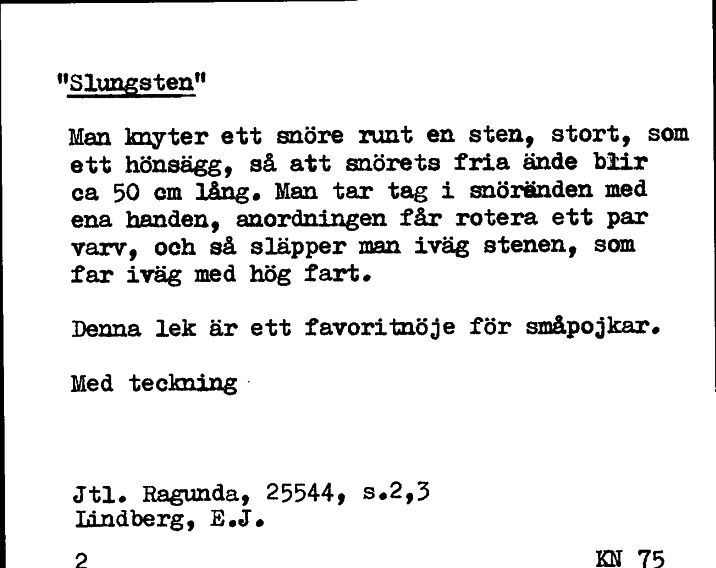 "Slungsten"

Man knyter ett snöre runt en sten, stort, som ett hönsägg, så att snörets fria ände blir ca 50 cm lång. Man tar tag i snöränden med ena handen, anordningen får rotera ett par varv, och så släpper man iväg stenen, som far iväg med hög fart.

Denna lek är ett favoritnöje för småpojkar.

Med teckning

Jtl. Ragunda, 25544, s.2,3
Lindberg, E.J.

2 KN 75